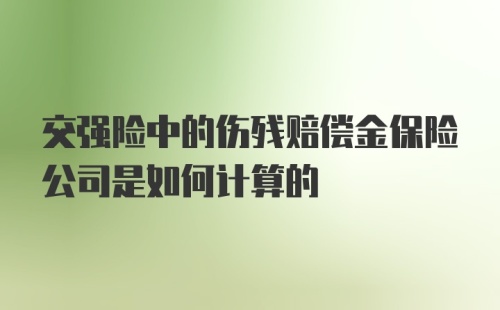 交强险中的伤残赔偿金保险公司是如何计算的